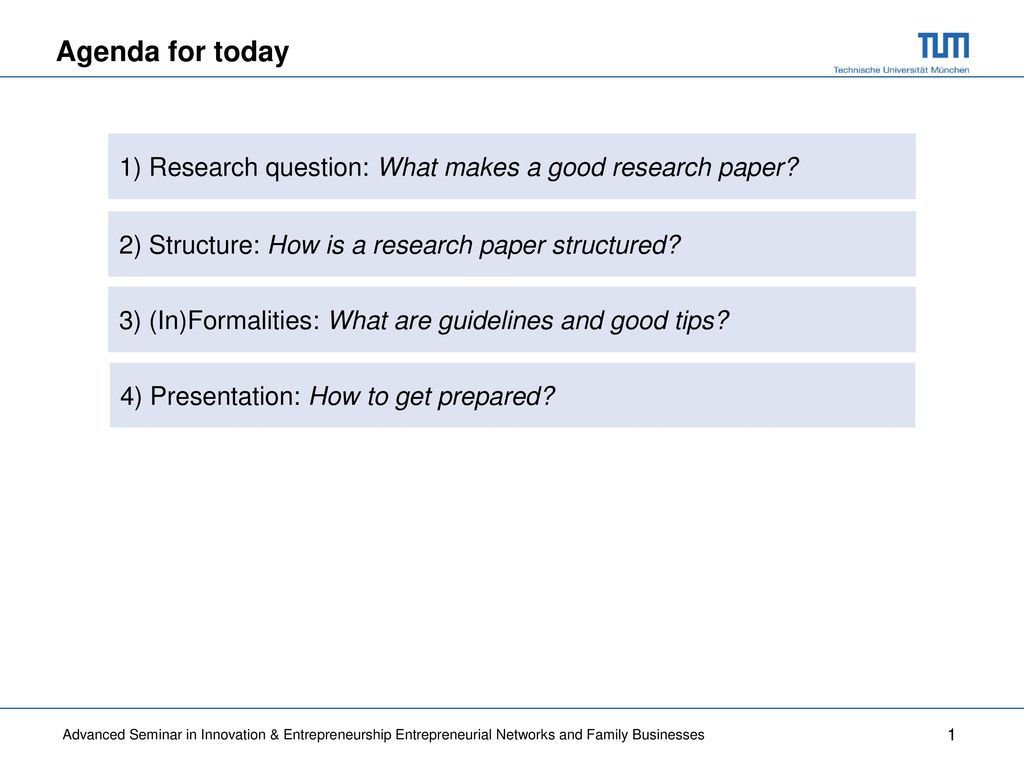 Agenda for today

TUM
Technische Universität München

1) Research question: What makes a good research paper?

2) Structure: How is a research paper structured?

3) (In)Formalities: What are guidelines and good tips?

4) Presentation: How to get prepared?

Advanced Seminar in Innovation & Entrepreneurship Entrepreneurial Networks and Family Businesses

1